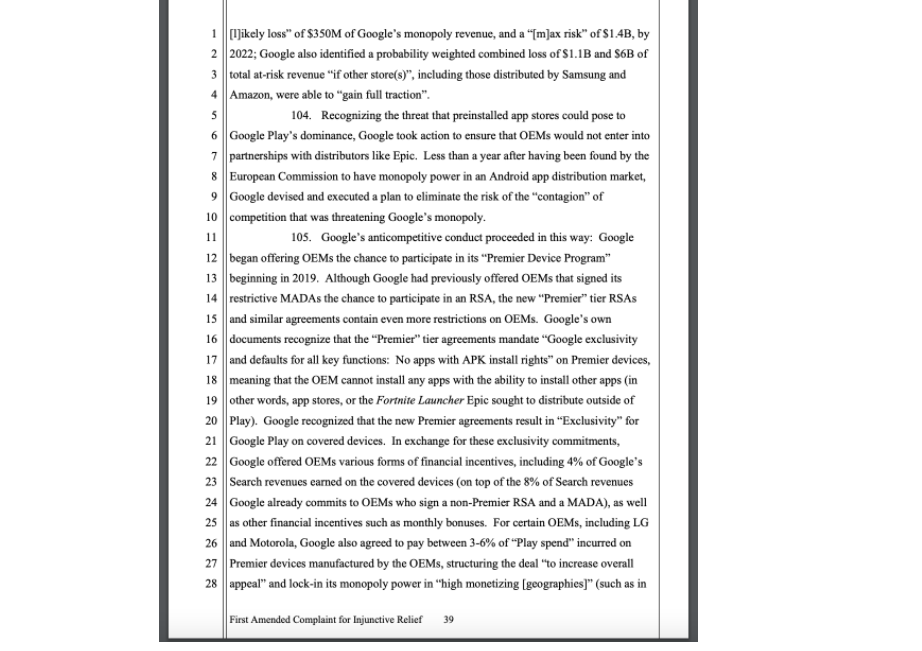 1 [l]ikely loss" of \$350M of Google's monopoly revenue, and a "[m]ax risk" of \$1.4B, by
2 2022; Google also identified a probability weighted combined loss of \$1.1B and \$6B of
3 total at-risk revenue "if other store(s)", including those distributed by Samsung and
4 Amazon, were able to "gain full traction".

5 104. Recognizing the threat that preinstalled app stores could pose to
6 Google Play's dominance, Google took action to ensure that OEMs would not enter into
7 partnerships with distributors like Epic. Less than a year after having been found by the
8 European Commission to have monopoly power in an Android app distribution market,
9 Google devised and executed a plan to eliminate the risk of the "contagion" of
10 competition that was threatening Google's monopoly.

11 105. Google's anticompetitive conduct proceeded in this way: Google
12 began offering OEMs the chance to participate in its "Premier Device Program"
13 beginning in 2019. Although Google had previously offered OEMs that signed its
14 restrictive MADAs the chance to participate in an RSA, the new "Premier" tier RSAs
15 and similar agreements contain even more restrictions on OEMs. Google's own
16 documents recognize that the "Premier" tier agreements mandate "Google exclusivity
17 and defaults for all key functions: No apps with APK install rights" on Premier devices,
18 meaning that the OEM cannot install any apps with the ability to install other apps (in
19 other words, app stores, or the Fortnite Launcher Epic sought to distribute outside of
20 Play). Google recognized that the new Premier agreements result in "Exclusivity" for
21 Google Play on covered devices. In exchange for these exclusivity commitments,
22 Google offered OEMs various forms of financial incentives, including 4% of Google's
23 Search revenues earned on the covered devices (on top of the 8% of Search revenues
24 Google already commits to OEMs who sign a non-Premier RSA and a MADA), as well
25 as other financial incentives such as monthly bonuses. For certain OEMs, including LG
26 and Motorola, Google also agreed to pay between 3-6% of "Play spend" incurred on
27 Premier devices manufactured by the OEMs, structuring the deal "to increase overall
28 appeal" and lock-in its monopoly power in "high monetizing [geographies]" (such as in

First Amended Complaint for Injunctive Relief 39